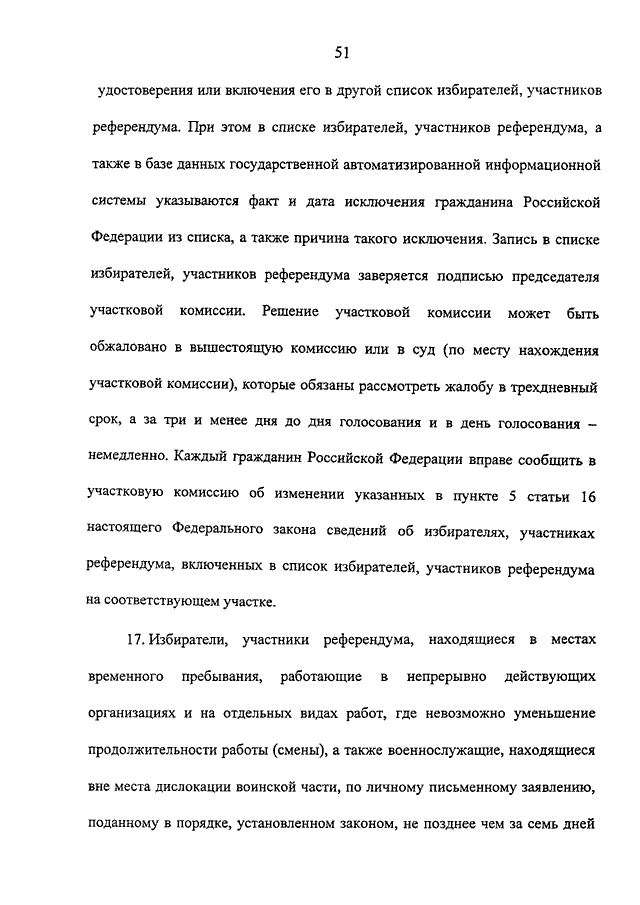 51

удостоверения или включения его в другой список избирателей, участников референдума. При этом в списке избирателей, участников референдума, а также в базе данных государственной автоматизированной информационной системы указываются факт и дата исключения гражданина Российской Федерации из списка, а также причина такого исключения. Запись в списке избирателей, участников референдума заверяется подписью председателя участковой комиссии. Решение участковой комиссии может быть обжаловано в вышестоящую комиссию или в суд (по месту нахождения участковой комиссии), которые обязаны рассмотреть жалобу в трехдневный срок, а за три и менее дня до дня голосования и в день голосования – немедленно. Каждый гражданин Российской Федерации вправе сообщить в участковую комиссию об изменении указанных в пункте 5 статьи 16 настоящего Федерального закона сведений об избирателях, участниках референдума, включенных в список избирателей, участников референдума на соответствующем участке.

17. Избиратели, участники референдума, находящиеся в местах временного пребывания, работающие в непрерывно действующих организациях и на отдельных видах работ, где невозможно уменьшение продолжительности работы (смены), а также военнослужащие, находящиеся вне места дислокации воинской части, по личному письменному заявлению, поданному в порядке, установленном законом, не позднее чем за семь дней